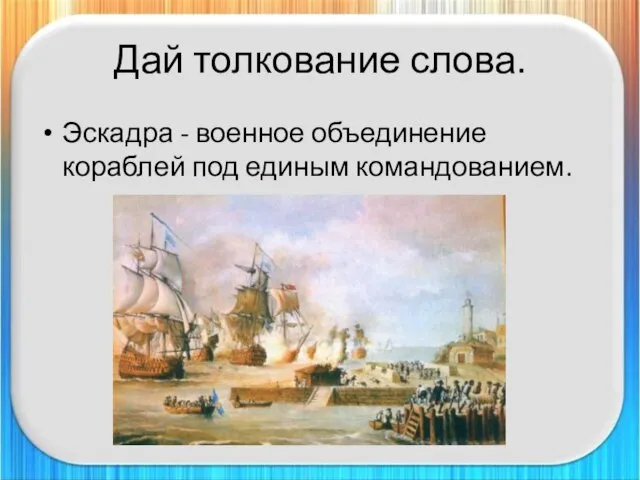 Дай толкование слова.

• Эскадра - военное объединение кораблей под единым командованием.